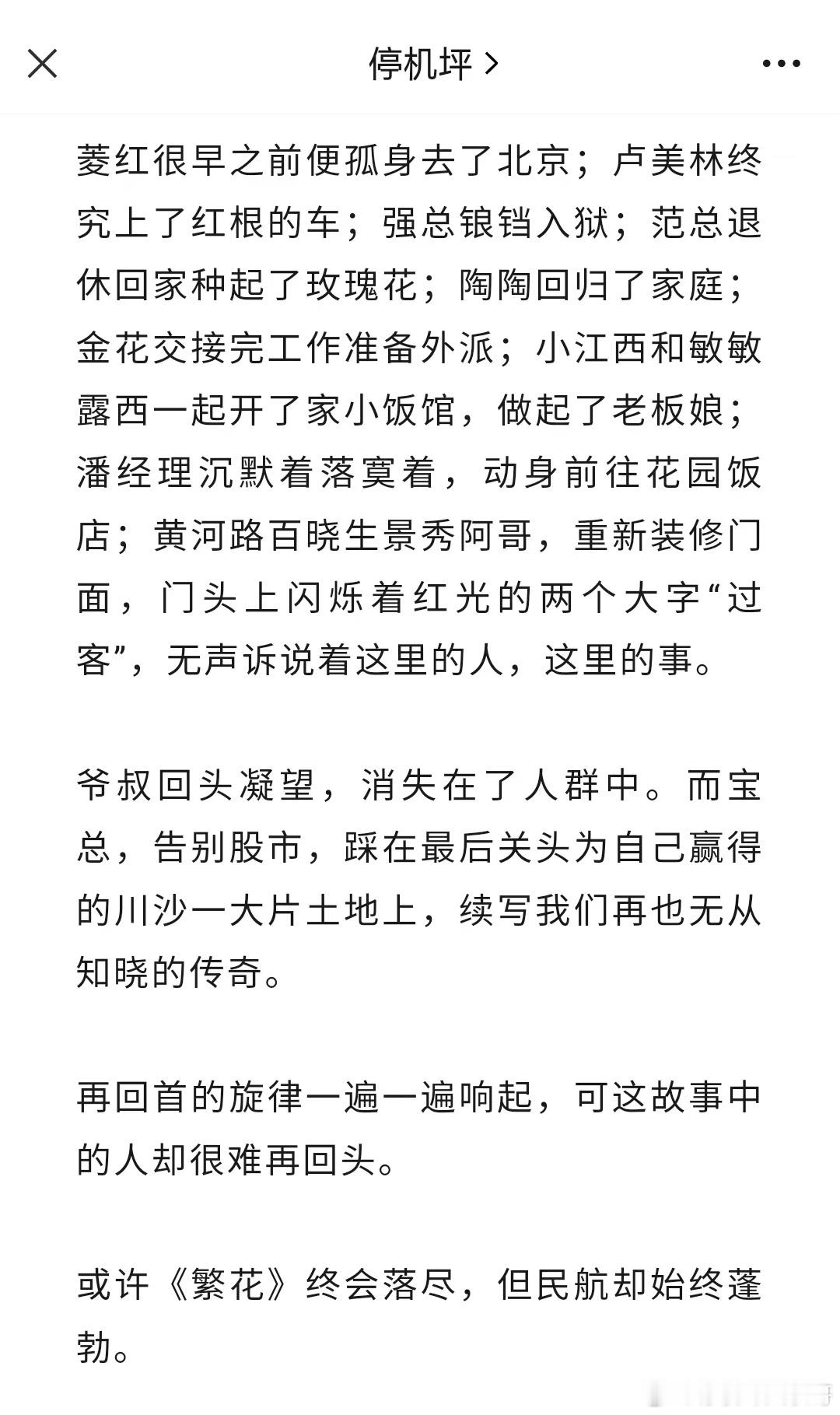 停机坪 >

菱红很早之前便孤身去了北京；卢美林终究上了红根的车；强总锒铛入狱；范总退休回家种起了玫瑰花；陶陶回归了家庭；金花交接完工作准备外派；小江西和敏敏露西一起开了家小饭馆，做起了老板娘；潘经理沉默着落寞着，动身前往花园饭店；黄河路百晓生景秀阿哥，重新装修门面，门头上闪烁着红光的两个大字“过客”，无声诉说着这里的人，这里的事。

爷叔回头凝望，消失在了人群中。而宝总，告别股市，踩在最后关头为自己赢得的川沙一大片土地上，续写我们再也无从知晓的传奇。

再回首的旋律一遍一遍响起，可这故事中的人却很难再回头。

或许《繁花》终会落尽，但民航却始终蓬勃。